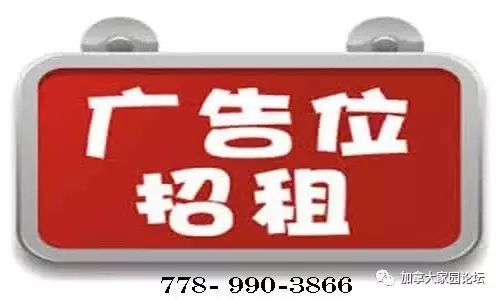 广告位
招租

778- 990-3866

加拿大家园论坛